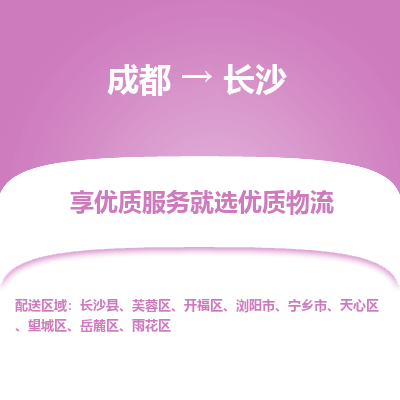 成都 → 长沙

享优质服务就选优质物流

配送区域：长沙县、芙蓉区、开福区、浏阳市、宁乡市、天心区、望城区、岳麓区、雨花区